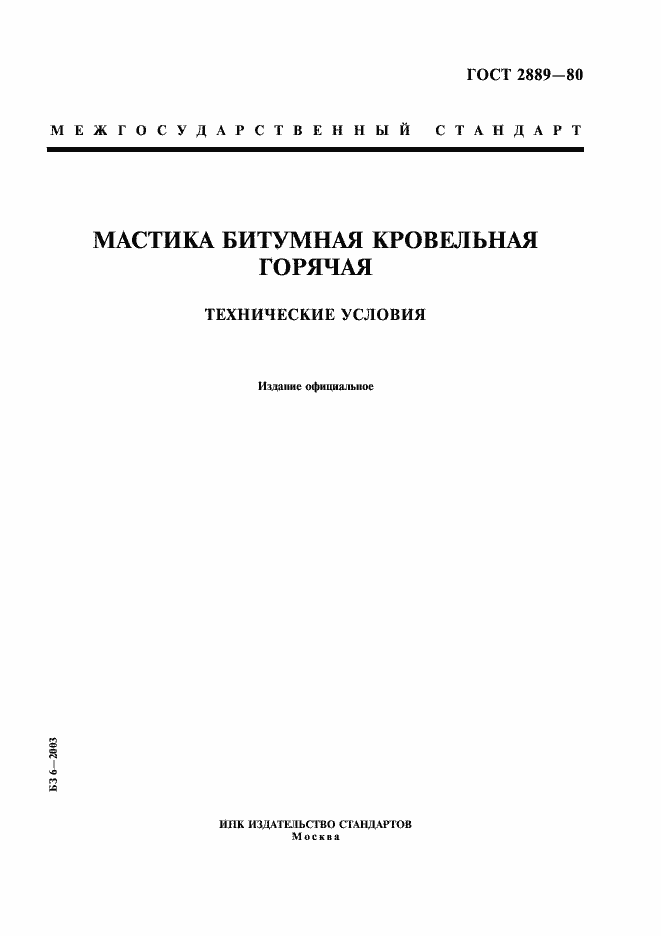 ГОСТ 2889—80

МЕЖГОСУДАРСТВЕННЫЙ СТАНДАРТ

МАСТИКА БИТУМНАЯ КРОВЕЛЬНАЯ ГОРЯЧАЯ

ТЕХНИЧЕСКИЕ УСЛОВИЯ

Издание официальное

БЗ 6—2003

ИПК ИЗДАТЕЛЬСТВО СТАНДАРТОВ
Москва